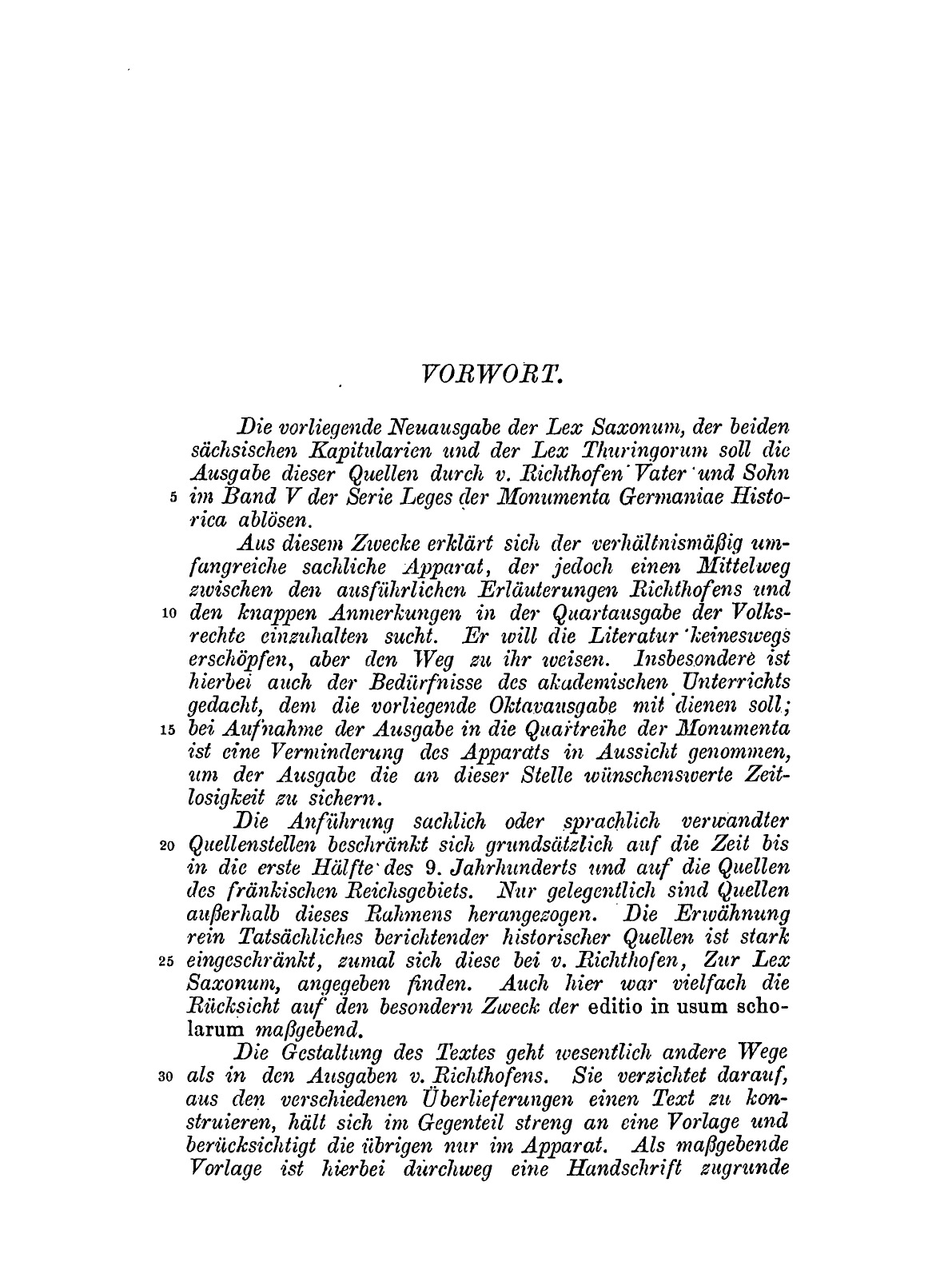 VORWORT.

Die vorliegende Neuausgabe der Lex Saxonum, der beiden sächsischen Kapitularien und der Lex Thuringorum soll die Ausgabe dieser Quellen durch v. Richthofen Vater und Sohn 5 im Band V der Serie Leges der Monumenta Germaniae Historica ablösen.

Aus diesem Zwecke erklärt sich der verhältnismäßig umfangreiche sachliche Apparat, der jedoch einen Mittelweg zwischen den ausführlichen Erläuterungen Richthofens und 10 den knappen Anmerkungen in der Quartausgabe der Volksrechte einzuhalten sucht. Er will die Literatur keineswegs erschöpfen, aber den Weg zu ihr weisen. Insbesondere ist hierbei auch der Bedürfnisse des akademischen Unterrichts gedacht, dem die vorliegende Oktavausgabe mit dienen soll; 15 bei Aufnahme der Ausgabe in die Quartreihe der Monumenta ist eine Verminderung des Apparats in Aussicht genommen, um der Ausgabe die an dieser Stelle wünschenswerte Zeitlosigkeit zu sichern.

Die Anführung sachlich oder sprachlich verwandter 20 Quellenstellen beschränkt sich grundsätzlich auf die Zeit bis in die erste Hälfte des 9. Jahrhunderts und auf die Quellen des fränkischen Reichsgebiets. Nur gelegentlich sind Quellen außerhalb dieses Rahmens herangezogen. Die Erwähnung rein Tatsächliches berichtender historischer Quellen ist stark 25 eingeschränkt, zumal sich diese bei v. Richthofen, Zur Lex Saxonum, angegeben finden. Auch hier war vielfach die Rücksicht auf den besondern Zweck der editio in usum scholarum maßgebend.

Die Gestaltung des Textes geht wesentlich andere Wege 30 als in den Ausgaben v. Richthofens. Sie verzichtet darauf, aus den verschiedenen Überlieferungen einen Text zu konstruieren, hält sich im Gegenteil streng an eine Vorlage und berücksichtigt die übrigen nur im Apparat. Als maßgebende Vorlage ist hierbei durchweg eine Handschrift zugrunde